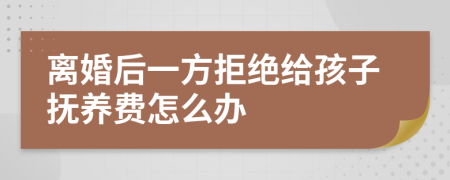 离婚后一方拒绝给孩子抚养费怎么办